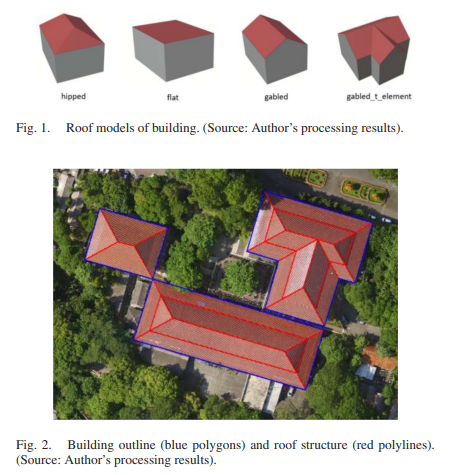 hipped

flat

gabled

gabled_t_element

Fig. 1. Roof models of building. (Source: Author's processing results).

Fig. 2. Building outline (blue polygons) and roof structure (red polylines). (Source: Author's processing results).